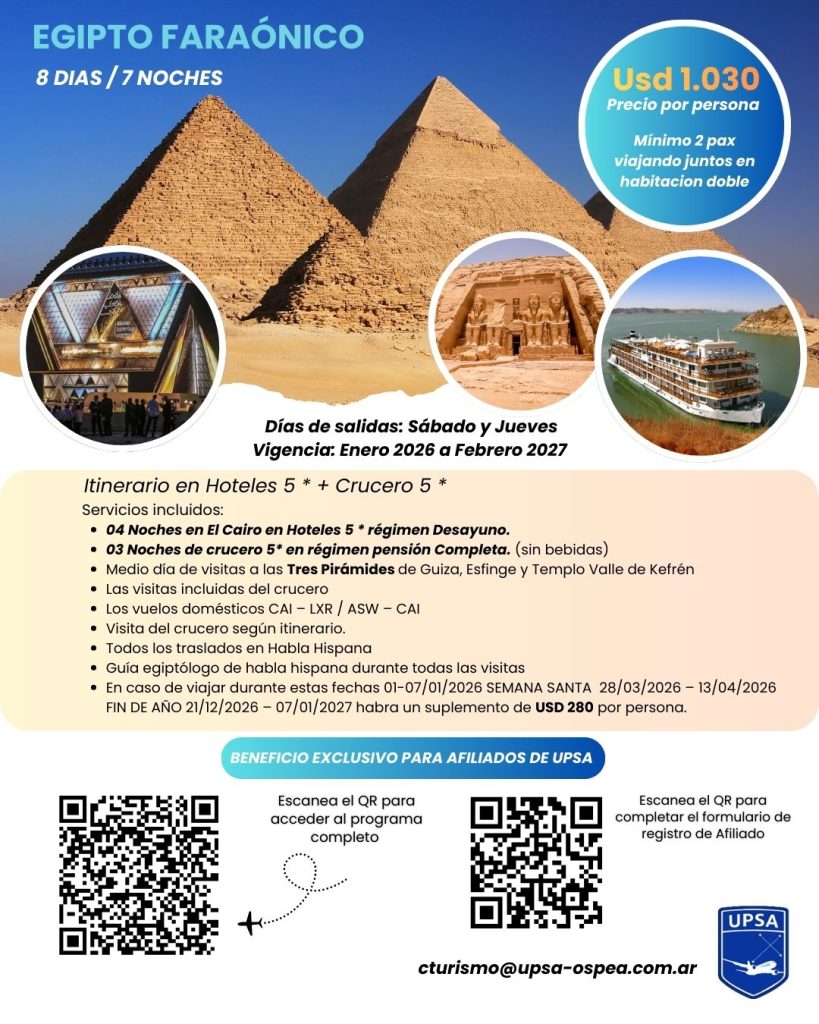 EGIPTO FARAÓNICO
8 DIAS / 7 NOCHES

Usd 1.030
Precio por persona

Mínimo 2 pax viajando juntos en habitacion doble

Días de salidas: Sábado y Jueves
Vigencia: Enero 2026 a Febrero 2027

Itinerario en Hoteles 5 * + Crucero 5 *
Servicios incluidos:
- 04 Noches en El Cairo en Hoteles 5 * régimen Desayuno.
- 03 Noches de crucero 5* en régimen pensión Completa. (sin bebidas)
- Medio día de visitas a las Tres Pirámides de Guiza, Esfinge y Templo Valle de Kefrén
- Las visitas incluidas del crucero
- Los vuelos domésticos CAI – LXR / ASW – CAI
- Visita del crucero según itinerario.
- Todos los traslados en Habla Hispana
- Guía egiptólogo de habla hispana durante todas las visitas
- En caso de viajar durante estas fechas 01-07/01/2026 SEMANA SANTA 28/03/2026 – 13/04/2026 FIN DE AÑO 21/12/2026 – 07/01/2027 habra un suplemento de USD 280 por persona.

BENEFICIO EXCLUSIVO PARA AFILIADOS DE UPSA

Escanea el QR para acceder al programa completo

Escanea el QR para completar el formulario de registro de Afiliado

cturismo@upsa-ospea.com.ar

UPSA